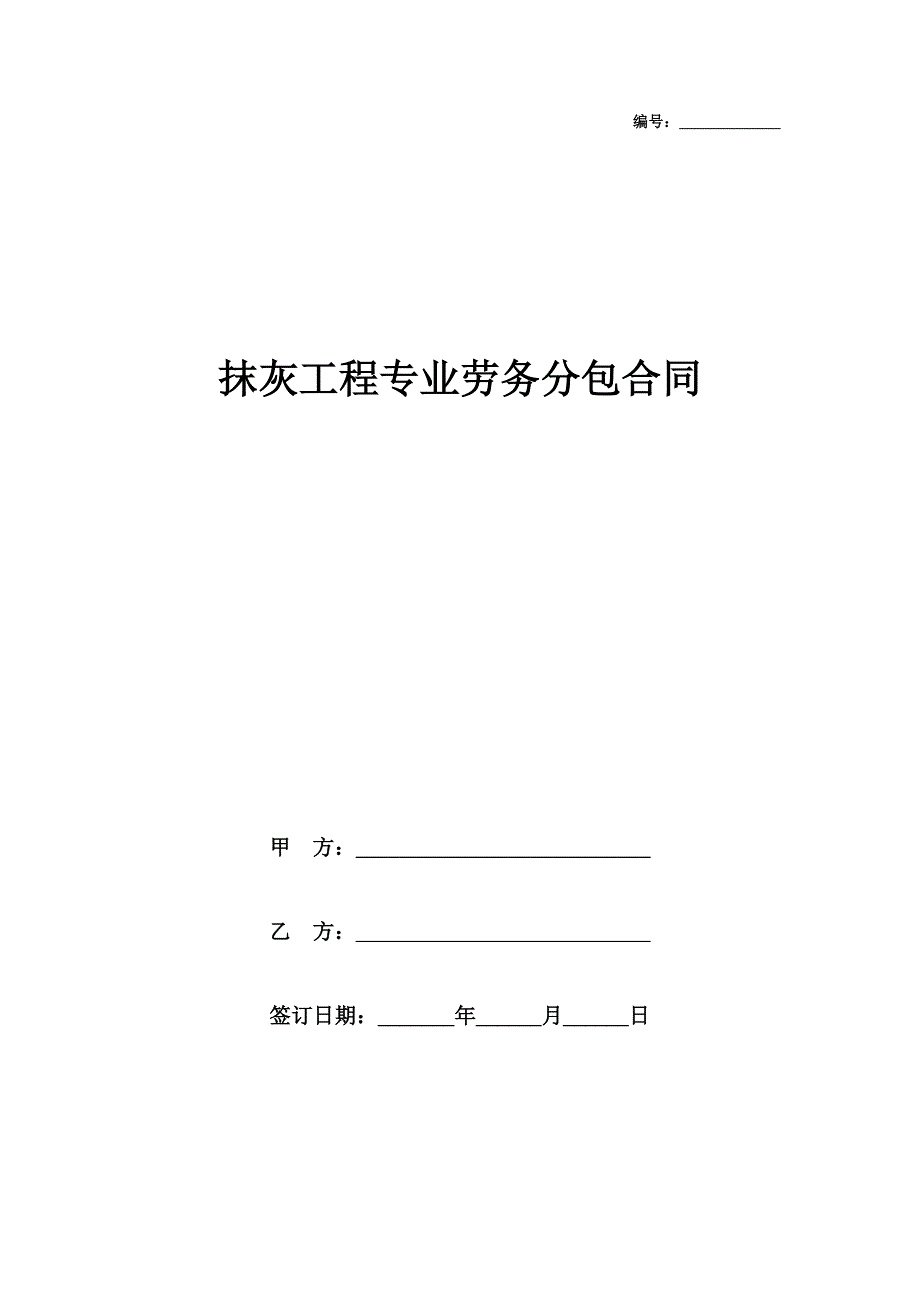 编号：____________

抹灰工程专业劳务分包合同

甲 方：____________________________

乙 方：____________________________

签订日期：_______年______月______日